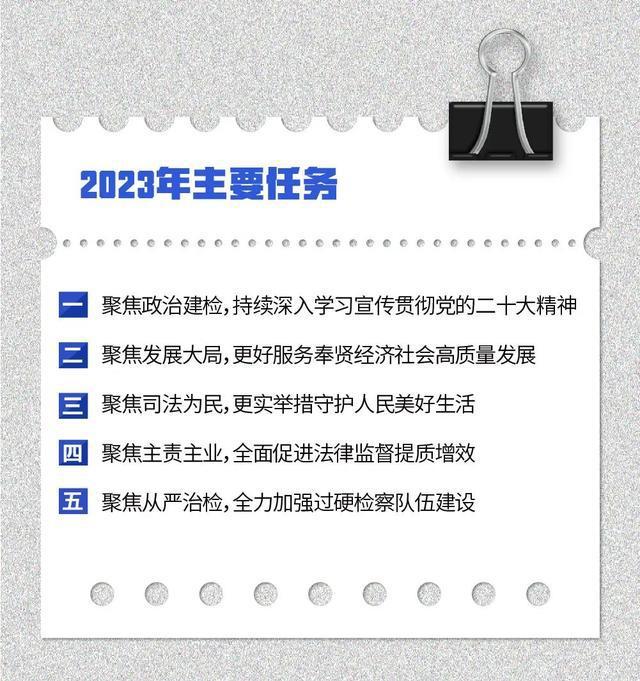 2023年主要任务

一 聚焦政治建检，持续深入学习宣传贯彻党的二十大精神

二 聚焦发展大局，更好服务奉贤经济社会高质量发展

三 聚焦司法为民，更实举措守护人民美好生活

四 聚焦主责主业，全面促进法律监督提质增效

五 聚焦从严治检，全力加强过硬检察队伍建设